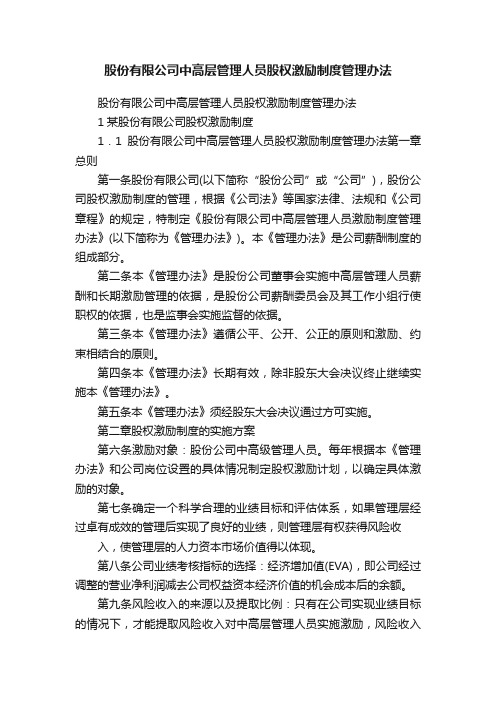 股份有限公司中高层管理人员股权激励制度管理办法

股份有限公司中高层管理人员股权激励制度管理办法

1 某股份有限公司股权激励制度

1．1 股份有限公司中高层管理人员股权激励制度管理办法第一章总则

第一条股份有限公司(以下简称“股份公司”或“公司”)，股份公司股权激励制度的管理，根据《公司法》等国家法律、法规和《公司章程》的规定，特制定《股份有限公司中高层管理人员激励制度管理办法》(以下简称为《管理办法》)。本《管理办法》是公司薪酬制度的组成部分。

第二条本《管理办法》是股份公司董事会实施中高层管理人员薪酬和长期激励管理的依据，是股份公司薪酬委员会及其工作小组行使职权的依据，也是监事会实施监督的依据。

第三条本《管理办法》遵循公平、公开、公正的原则和激励、约束相结合的原则。

第四条本《管理办法》长期有效，除非股东大会决议终止继续实施本《管理办法》。

第五条本《管理办法》须经股东大会决议通过方可实施。

第二章股权激励制度的实施方案

第六条激励对象：股份公司中高级管理人员。每年根据本《管理办法》和公司岗位设置的具体情况制定股权激励计划，以确定具体激励的对象。

第七条确定一个科学合理的业绩目标和评估体系，如果管理层经过卓有成效的管理后实现了良好的业绩，则管理层有权获得风险收

入，使管理层的人力资本市场价值得以体现。

第八条公司业绩考核指标的选择：经济增加值(EVA)，即公司经过调整的营业净利润减去公司权益资本经济价值的机会成本后的余额。

第九条风险收入的来源以及提取比例：只有在公司实现业绩目标的情况下，才能提取风险收入对中高层管理人员实施激励，风险收入